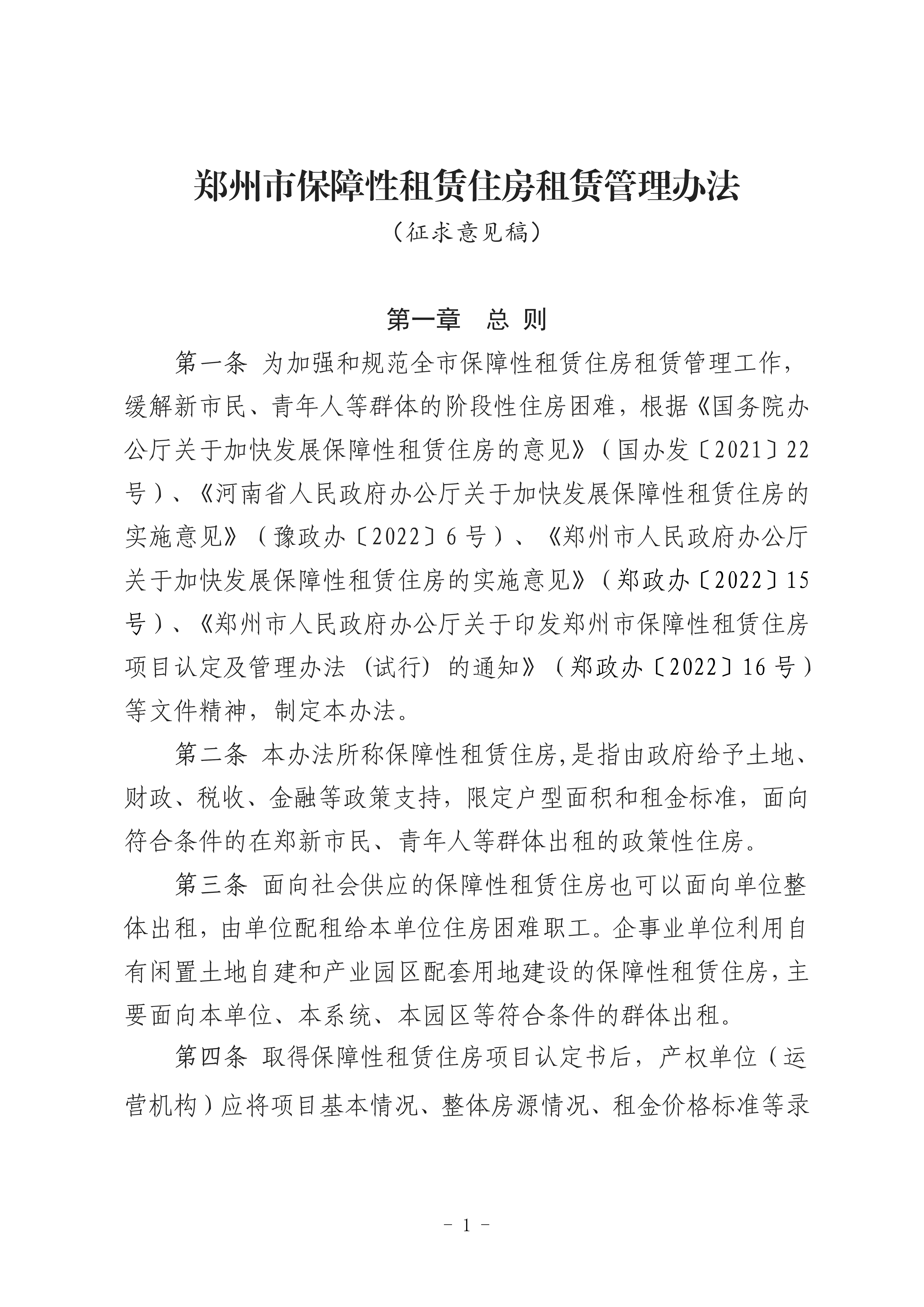 郑州市保障性租赁住房租赁管理办法

（征求意见稿）

第一章　总 则

第一条 为加强和规范全市保障性租赁住房租赁管理工作，缓解新市民、青年人等群体的阶段性住房困难，根据《国务院办公厅关于加快发展保障性租赁住房的意见》（国办发〔2021〕22号）、《河南省人民政府办公厅关于加快发展保障性租赁住房的实施意见》（豫政办〔2022〕6号）、《郑州市人民政府办公厅关于加快发展保障性租赁住房的实施意见》（郑政办〔2022〕15号）、《郑州市人民政府办公厅关于印发郑州市保障性租赁住房项目认定及管理办法（试行）的通知》（郑政办〔2022〕16号）等文件精神，制定本办法。

第二条 本办法所称保障性租赁住房，是指由政府给予土地、财政、税收、金融等政策支持，限定户型面积和租金标准，面向符合条件的在郑新市民、青年人等群体出租的政策性住房。

第三条 面向社会供应的保障性租赁住房也可以面向单位整体出租，由单位配租给本单位住房困难职工。企事业单位利用自有闲置土地自建和产业园区配套用地建设的保障性租赁住房，主要面向本单位、本系统、本园区等符合条件的群体出租。

第四条 取得保障性租赁住房项目认定书后，产权单位（运营机构）应将项目基本情况、整体房源情况、租金价格标准等录

－ 1 －